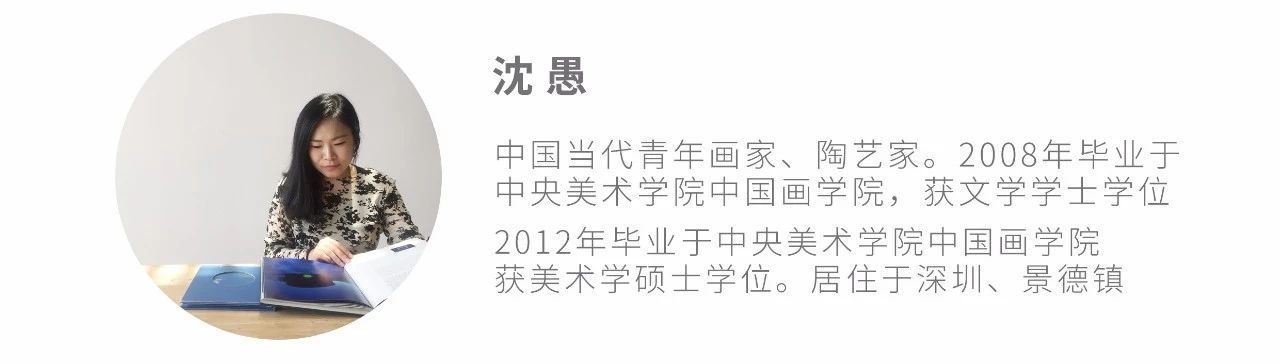 沈 愚

中国当代青年画家、陶艺家。2008年毕业于中央美术学院中国画学院，获文学学士学位

2012年毕业于中央美术学院中国画学院获美术学硕士学位。居住于深圳、景德镇